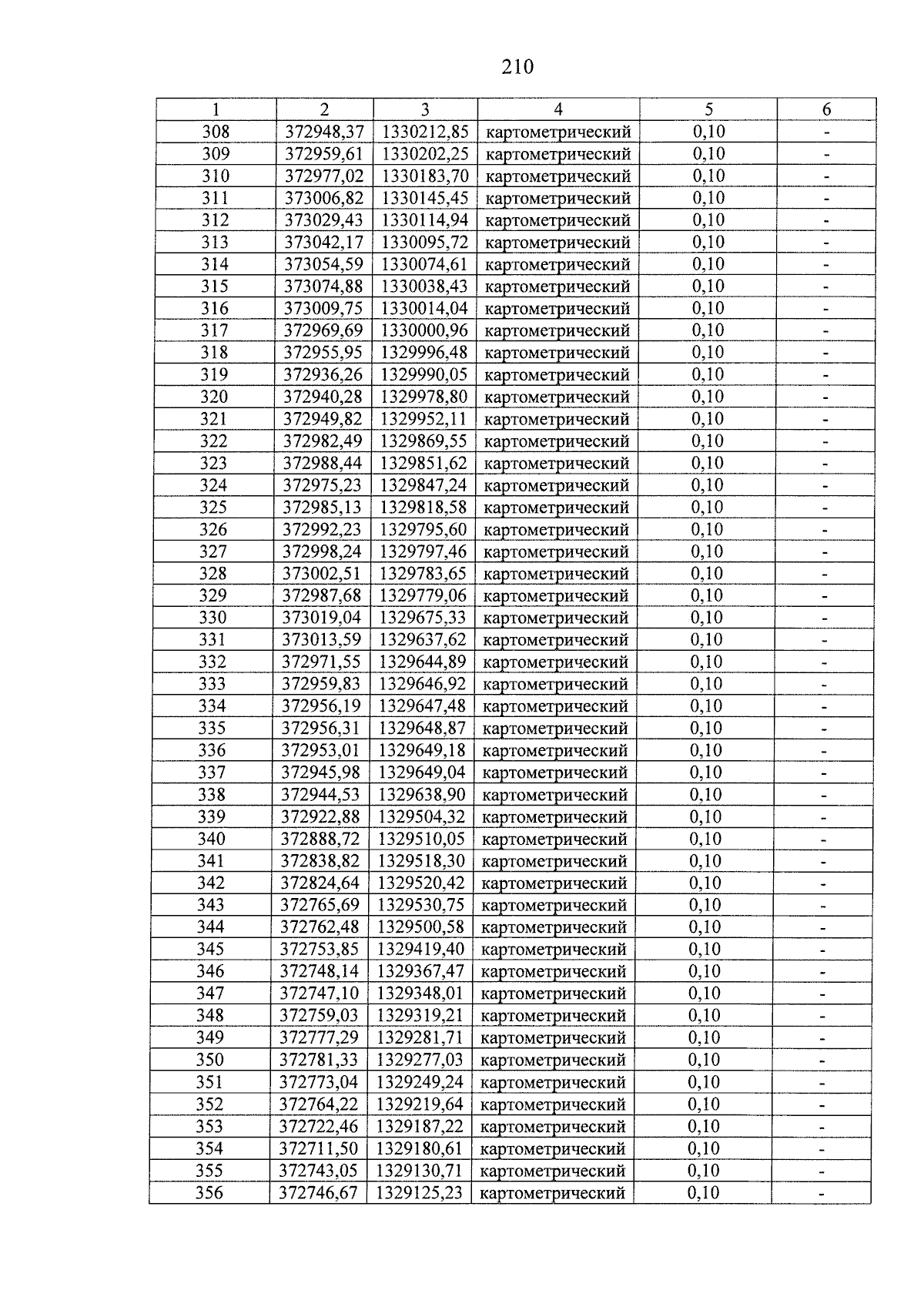 210

| 1 | 2 | 3 | 4 | 5 | 6 |
|---|---|---|---|---|---|
| 308 | 372948,37 | 1330212,85 | картометрический | 0,10 | - |
| 309 | 372959,61 | 1330202,25 | картометрический | 0,10 | - |
| 310 | 372977,02 | 1330183,70 | картометрический | 0,10 | - |
| 311 | 373006,82 | 1330145,45 | картометрический | 0,10 | - |
| 312 | 373029,43 | 1330114,94 | картометрический | 0,10 | - |
| 313 | 373042,17 | 1330095,72 | картометрический | 0,10 | - |
| 314 | 373054,59 | 1330074,61 | картометрический | 0,10 | - |
| 315 | 373074,88 | 1330038,43 | картометрический | 0,10 | - |
| 316 | 373009,75 | 1330014,04 | картометрический | 0,10 | - |
| 317 | 372969,69 | 1330000,96 | картометрический | 0,10 | - |
| 318 | 372955,95 | 1329996,48 | картометрический | 0,10 | - |
| 319 | 372936,26 | 1329990,05 | картометрический | 0,10 | - |
| 320 | 372940,28 | 1329978,80 | картометрический | 0,10 | - |
| 321 | 372949,82 | 1329952,11 | картометрический | 0,10 | - |
| 322 | 372982,49 | 1329869,55 | картометрический | 0,10 | - |
| 323 | 372988,44 | 1329851,62 | картометрический | 0,10 | - |
| 324 | 372975,23 | 1329847,24 | картометрический | 0,10 | - |
| 325 | 372985,13 | 1329818,58 | картометрический | 0,10 | - |
| 326 | 372992,23 | 1329795,60 | картометрический | 0,10 | - |
| 327 | 372998,24 | 1329797,46 | картометрический | 0,10 | - |
| 328 | 373002,51 | 1329783,65 | картометрический | 0,10 | - |
| 329 | 372987,68 | 1329779,06 | картометрический | 0,10 | - |
| 330 | 373019,04 | 1329675,33 | картометрический | 0,10 | - |
| 331 | 373013,59 | 1329637,62 | картометрический | 0,10 | - |
| 332 | 372971,55 | 1329644,89 | картометрический | 0,10 | - |
| 333 | 372959,83 | 1329646,92 | картометрический | 0,10 | - |
| 334 | 372956,19 | 1329647,48 | картометрический | 0,10 | - |
| 335 | 372956,31 | 1329648,87 | картометрический | 0,10 | - |
| 336 | 372953,01 | 1329649,18 | картометрический | 0,10 | - |
| 337 | 372945,98 | 1329649,04 | картометрический | 0,10 | - |
| 338 | 372944,53 | 1329638,90 | картометрический | 0,10 | - |
| 339 | 372922,88 | 1329504,32 | картометрический | 0,10 | - |
| 340 | 372888,72 | 1329510,05 | картометрический | 0,10 | - |
| 341 | 372838,82 | 1329518,30 | картометрический | 0,10 | - |
| 342 | 372824,64 | 1329520,42 | картометрический | 0,10 | - |
| 343 | 372765,69 | 1329530,75 | картометрический | 0,10 | - |
| 344 | 372762,48 | 1329500,58 | картометрический | 0,10 | - |
| 345 | 372753,85 | 1329419,40 | картометрический | 0,10 | - |
| 346 | 372748,14 | 1329367,47 | картометрический | 0,10 | - |
| 347 | 372747,10 | 1329348,01 | картометрический | 0,10 | - |
| 348 | 372759,03 | 1329319,21 | картометрический | 0,10 | - |
| 349 | 372777,29 | 1329281,71 | картометрический | 0,10 | - |
| 350 | 372781,33 | 1329277,03 | картометрический | 0,10 | - |
| 351 | 372773,04 | 1329249,24 | картометрический | 0,10 | - |
| 352 | 372764,22 | 1329219,64 | картометрический | 0,10 | - |
| 353 | 372722,46 | 1329187,22 | картометрический | 0,10 | - |
| 354 | 372711,50 | 1329180,61 | картометрический | 0,10 | - |
| 355 | 372743,05 | 1329130,71 | картометрический | 0,10 | - |
| 356 | 372746,67 | 1329125,23 | картометрический | 0,10 | - |